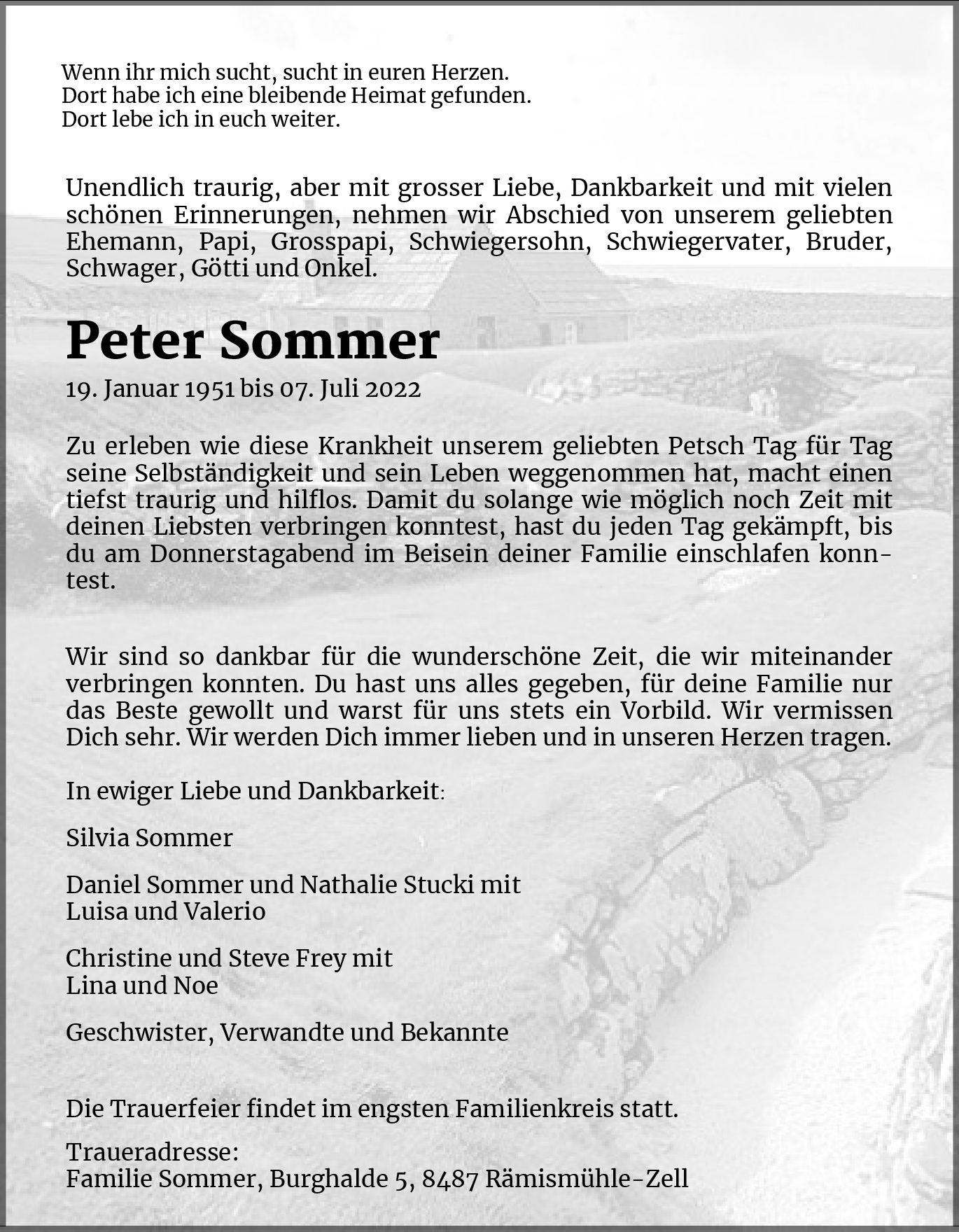 Wenn ihr mich sucht, sucht in euren Herzen.
Dort habe ich eine bleibende Heimat gefunden.
Dort lebe ich in euch weiter.

Unendlich traurig, aber mit grosser Liebe, Dankbarkeit und mit vielen schönen Erinnerungen, nehmen wir Abschied von unserem geliebten Ehemann, Papi, Grosspapi, Schwiegersohn, Schwiegervater, Bruder, Schwager, Götti und Onkel.

Peter Sommer

19. Januar 1951 bis 07. Juli 2022

Zu erleben wie diese Krankheit unserem geliebten Petsch Tag für Tag seine Selbständigkeit und sein Leben weggenommen hat, macht einen tiefst traurig und hilflos. Damit du solange wie möglich noch Zeit mit deinen Liebsten verbringen konntest, hast du jeden Tag gekämpft, bis du am Donnerstagabend im Beisein deiner Familie einschlafen konntest.

Wir sind so dankbar für die wunderschöne Zeit, die wir miteinander verbringen konnten. Du hast uns alles gegeben, für deine Familie nur das Beste gewollt und warst für uns stets ein Vorbild. Wir vermissen Dich sehr. Wir werden Dich immer lieben und in unseren Herzen tragen.

In ewiger Liebe und Dankbarkeit:

Silvia Sommer

Daniel Sommer und Nathalie Stucki mit
Luisa und Valerio

Christine und Steve Frey mit
Lina und Noe

Geschwister, Verwandte und Bekannte

Die Trauerfeier findet im engsten Familienkreis statt.

Traueradresse:
Familie Sommer, Burghalde 5, 8487 Rämismühle-Zell